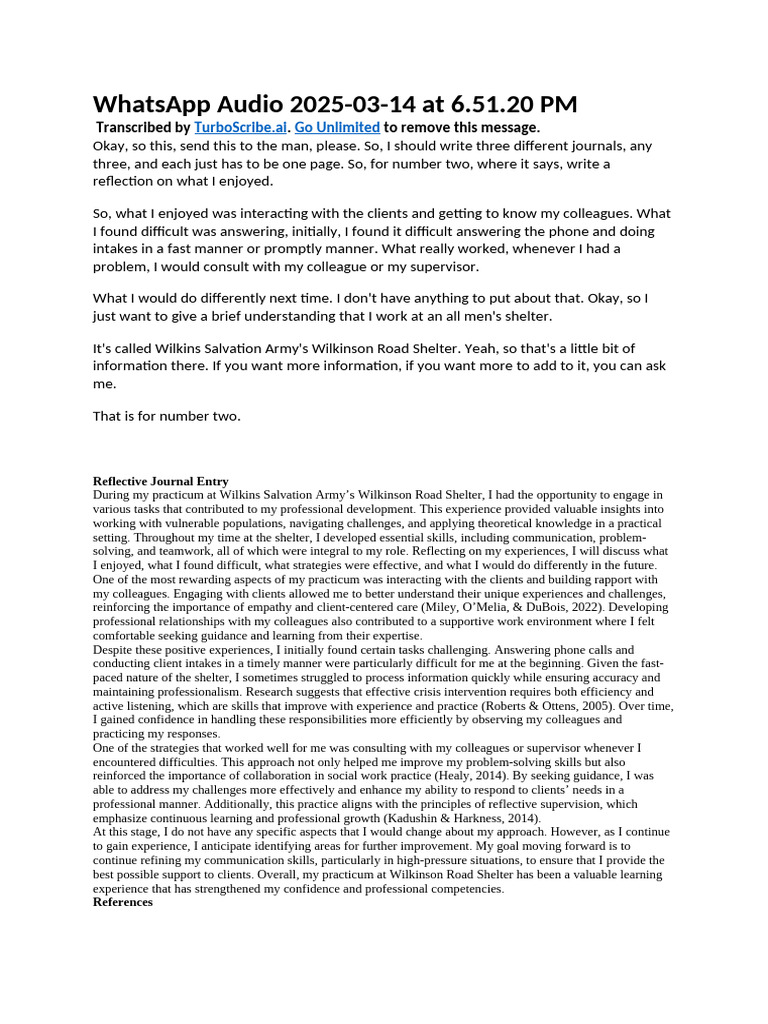 WhatsApp Audio 2025-03-14 at 6.51.20 PM

Transcribed by TurboScribe.ai. Go Unlimited to remove this message.

Okay, so this, send this to the man, please. So, I should write three different journals, any three, and each just has to be one page. So, for number two, where it says, write a reflection on what I enjoyed.

So, what I enjoyed was interacting with the clients and getting to know my colleagues. What I found difficult was answering, initially, I found it difficult answering the phone and doing intakes in a fast manner or promptly manner. What really worked, whenever I had a problem, I would consult with my colleague or my supervisor.

What I would do differently next time. I don't have anything to put about that. Okay, so I just want to give a brief understanding that I work at an all men's shelter.

It's called Wilkins Salvation Army's Wilkinson Road Shelter. Yeah, so that's a little bit of information there. If you want more information, if you want more to add to it, you can ask me.

That is for number two.

Reflective Journal Entry

During my practicum at Wilkins Salvation Army's Wilkinson Road Shelter, I had the opportunity to engage in various tasks that contributed to my professional development. This experience provided valuable insights into working with vulnerable populations, navigating challenges, and applying theoretical knowledge in a practical setting. Throughout my time at the shelter, I developed essential skills, including communication, problem-solving, and teamwork, all of which were integral to my role. Reflecting on my experiences, I will discuss what I enjoyed, what I found difficult, what strategies were effective, and what I would do differently in the future.

One of the most rewarding aspects of my practicum was interacting with the clients and building rapport with my colleagues. Engaging with clients allowed me to better understand their unique experiences and challenges, reinforcing the importance of empathy and client-centered care (Miley, O'Melia, & DuBois, 2022). Developing professional relationships with my colleagues also contributed to a supportive work environment where I felt comfortable seeking guidance and learning from their expertise.

Despite these positive experiences, I initially found certain tasks challenging. Answering phone calls and conducting client intakes in a timely manner were particularly difficult for me at the beginning. Given the fast-paced nature of the shelter, I sometimes struggled to process information quickly while ensuring accuracy and maintaining professionalism. Research suggests that effective crisis intervention requires both efficiency and active listening, which are skills that improve with experience and practice (Roberts & Ottens, 2005). Over time, I gained confidence in handling these responsibilities more efficiently by observing my colleagues and practicing my responses.

One of the strategies that worked well for me was consulting with my colleagues or supervisor whenever I encountered difficulties. This approach not only helped me improve my problem-solving skills but also reinforced the importance of collaboration in social work practice (Healy, 2014). By seeking guidance, I was able to address my challenges more effectively and enhance my ability to respond to clients' needs in a professional manner. Additionally, this practice aligns with the principles of reflective supervision, which emphasize continuous learning and professional growth (Kadushin & Harkness, 2014).

At this stage, I do not have any specific aspects that I would change about my approach. However, as I continue to gain experience, I anticipate identifying areas for further improvement. My goal moving forward is to continue refining my communication skills, particularly in high-pressure situations, to ensure that I provide the best possible support to clients. Overall, my practicum at Wilkinson Road Shelter has been a valuable learning experience that has strengthened my confidence and professional competencies.

References